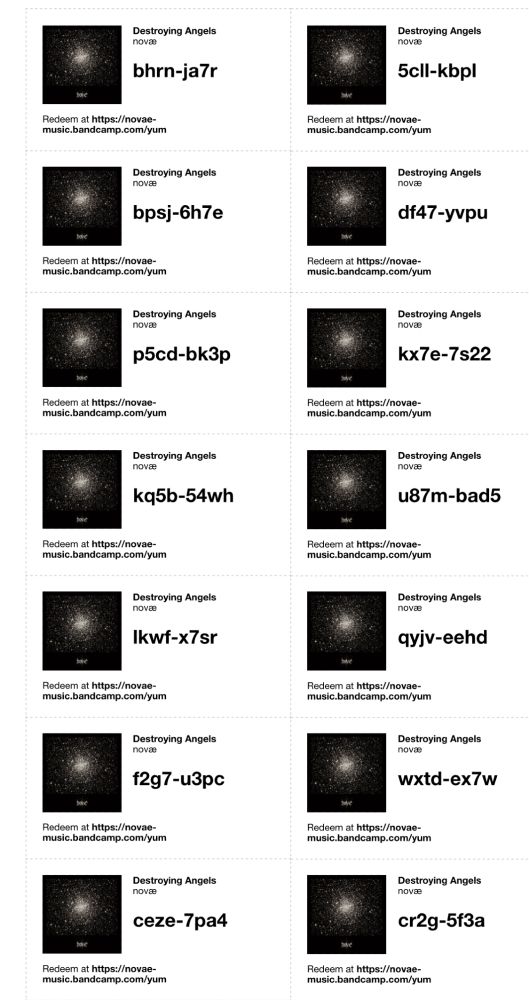 Destroying Angels
novæ

bhrn-ja7r

Redeem at https://novae-music.bandcamp.com/yum

Destroying Angels
novæ

bpsj-6h7e

Redeem at https://novae-music.bandcamp.com/yum

Destroying Angels
novæ

p5cd-bk3p

Redeem at https://novae-music.bandcamp.com/yum

Destroying Angels
novæ

kq5b-54wh

Redeem at https://novae-music.bandcamp.com/yum

Destroying Angels
novæ

lkwf-x7sr

Redeem at https://novae-music.bandcamp.com/yum

Destroying Angels
novæ

f2g7-u3pc

Redeem at https://novae-music.bandcamp.com/yum

Destroying Angels
novæ

ceze-7pa4

Redeem at https://novae-music.bandcamp.com/yum

Destroying Angels
novæ

5cll-kbpl

Redeem at https://novae-music.bandcamp.com/yum

Destroying Angels
novæ

df47-yvpu

Redeem at https://novae-music.bandcamp.com/yum

Destroying Angels
novæ

kx7e-7s22

Redeem at https://novae-music.bandcamp.com/yum

Destroying Angels
novæ

u87m-bad5

Redeem at https://novae-music.bandcamp.com/yum

Destroying Angels
novæ

qyjv-eehd

Redeem at https://novae-music.bandcamp.com/yum

Destroying Angels
novæ

wxtd-ex7w

Redeem at https://novae-music.bandcamp.com/yum

Destroying Angels
novæ

cr2g-5f3a

Redeem at https://novae-music.bandcamp.com/yum